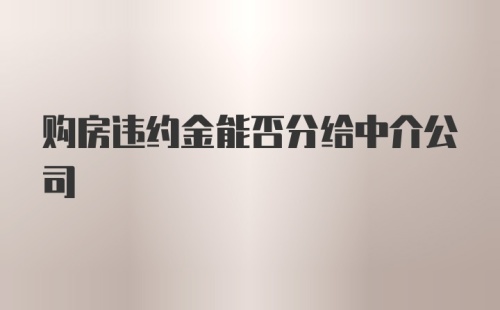 购房违约金能否分给中介公司